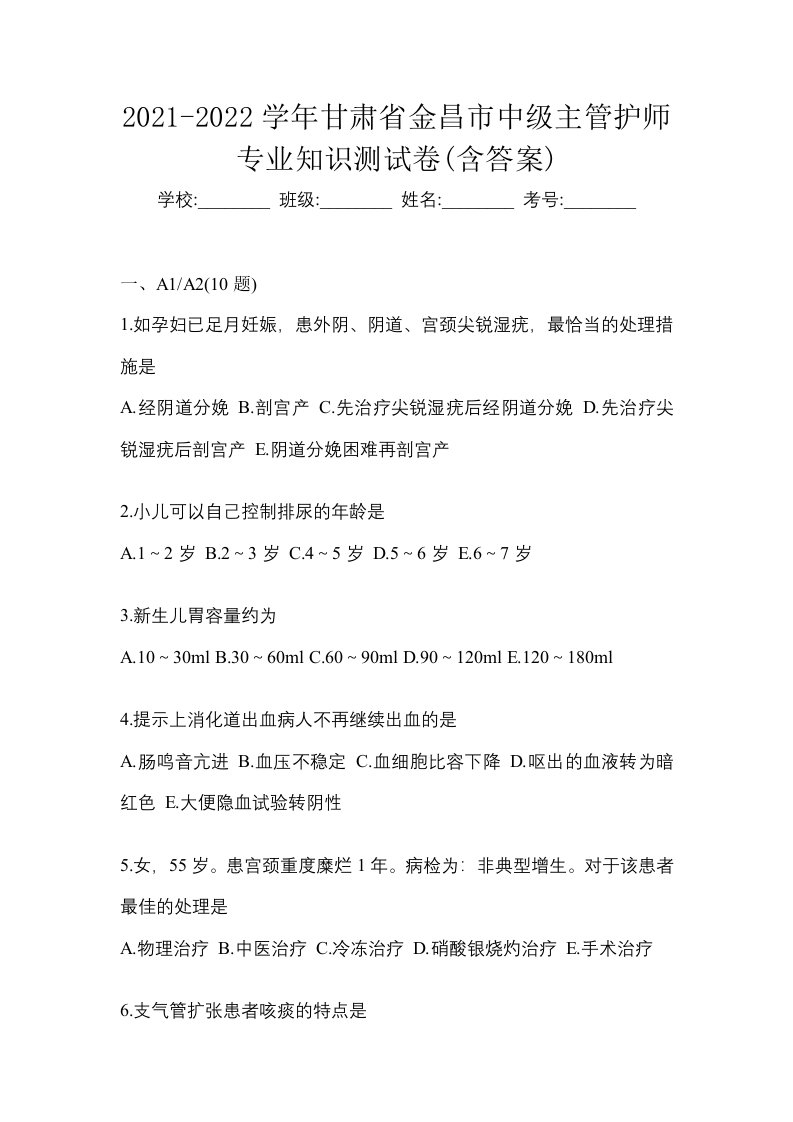 2021-2022 学年甘肃省金昌市中级主管护师专业知识测试卷(含答案)

学校:________ 班级:________ 姓名:________ 考号:________

一、A1/A2(10 题)

1.如孕妇已足月妊娠，患外阴、阴道、宫颈尖锐湿疣，最恰当的处理措施是

A.经阴道分娩 B.剖宫产 C.先治疗尖锐湿疣后经阴道分娩 D.先治疗尖锐湿疣后剖宫产 E.阴道分娩困难再剖宫产

2.小儿可以自己控制排尿的年龄是

A.1 ~ 2 岁 B.2 ~ 3 岁 C.4 ~ 5 岁 D.5 ~ 6 岁 E.6 ~ 7 岁

3.新生儿胃容量约为

A.10 ~ 30ml B.30 ~ 60ml C.60 ~ 90ml D.90 ~ 120ml E.120 ~ 180ml

4.提示上消化道出血病人不再继续出血的是

A.肠鸣音亢进 B.血压不稳定 C.血细胞比容下降 D.呕出的血液转为暗红色 E.大便隐血试验转阴性

5.女，55 岁。患宫颈重度糜烂 1 年。病检为：非典型增生。对于该患者最佳的处理是

A.物理治疗 B.中医治疗 C.冷冻治疗 D.硝酸银烧灼治疗 E.手术治疗

6.支气管扩张患者咳痰的特点是